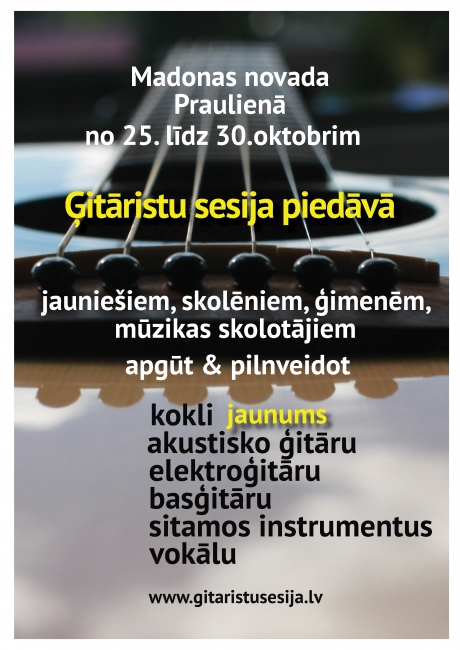 Madonas novada
Praulienā
no 25. līdz 30.oktobrim

Ģitāristu sesija piedāvā

jauniešiem, skolēniem, ģimenēm,
mūzikas skolotājiem

apgūt & pilnveidot

kokli jaunums
akustisko ģitāru
elektroģitāru
basģitāru
sitamos instrumentus
vokālu

www.gitaristusesija.lv